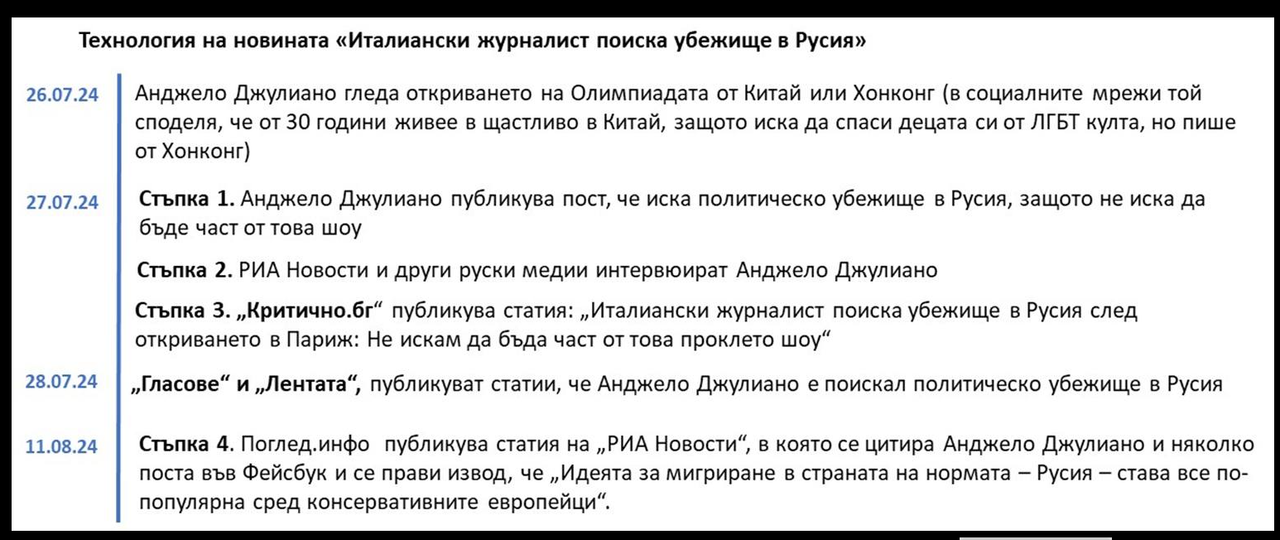 Технология на новината «Италиански журналист поиска убежище в Русия»

26.07.24 Анджело Джулиано гледа откриването на Олимпиадата от Китай или Хонконг (в социалните мрежи той споделя, че от 30 години живее в щастливо в Китай, защото иска да спаси децата си от ЛГБТ култа, но пише от Хонконг)

27.07.24 **Стъпка 1.** Анджело Джулиано публикува пост, че иска политическо убежище в Русия, защото не иска да бъде част от това шоу

**Стъпка 2.** РИА Новости и други руски медии интервюират Анджело Джулиано

**Стъпка 3. „Критично.бг“** публикува статия: „Италиански журналист поиска убежище в Русия след откриването в Париж: Не искам да бъда част от това проклето шоу“

28.07.24 **„Гласове“ и „Лентата“,** публикуват статии, че Анджело Джулиано е поискал политическо убежище в Русия

11.08.24 **Стъпка 4**. Поглед.инфо публикува статия на „РИА Новости“, в която се цитира Анджело Джулиано и няколко поста във Фейсбук и се прави извод, че „Идеята за мигриране в страната на нормата – Русия – става все по-популярна сред консервативните европейци“.